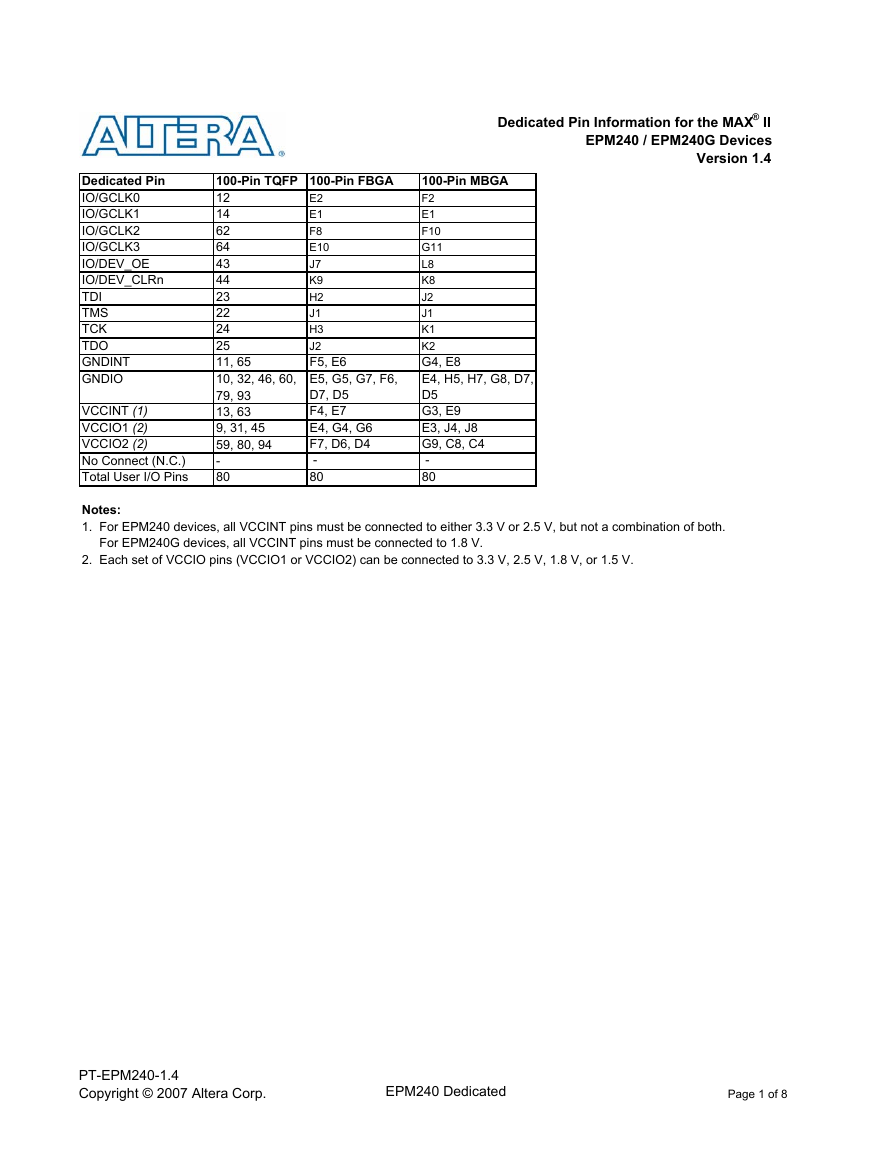 ALTERA®

Dedicated Pin Information for the MAX® II
EPM240 / EPM240G Devices
Version 1.4

| Dedicated Pin | 100-Pin TQFP | 100-Pin FBGA | 100-Pin MBGA |
|---|---|---|---|
| IO/GCLK0 | 12 | E2 | F2 |
| IO/GCLK1 | 14 | E1 | E1 |
| IO/GCLK2 | 62 | F8 | F10 |
| IO/GCLK3 | 64 | E10 | G11 |
| IO/DEV_OE | 43 | J7 | L8 |
| IO/DEV_CLRn | 44 | K9 | K8 |
| TDI | 23 | H2 | J2 |
| TMS | 22 | J1 | J1 |
| TCK | 24 | H3 | K1 |
| TDO | 25 | J2 | K2 |
| GNDINT | 11, 65 | F5, E6 | G4, E8 |
| GNDIO | 10, 32, 46, 60, 79, 93 | E5, G5, G7, F6, D7, D5 | E4, H5, H7, G8, D7, D5 |
| VCCINT (1) | 13, 63 | F4, E7 | G3, E9 |
| VCCIO1 (2) | 9, 31, 45 | E4, G4, G6 | E3, J4, J8 |
| VCCIO2 (2) | 59, 80, 94 | F7, D6, D4 | G9, C8, C4 |
| No Connect (N.C.) | - | - | - |
| Total User I/O Pins | 80 | 80 | 80 |

Notes:
1. For EPM240 devices, all VCCINT pins must be connected to either 3.3 V or 2.5 V, but not a combination of both. For EPM240G devices, all VCCINT pins must be connected to 1.8 V.
2. Each set of VCCIO pins (VCCIO1 or VCCIO2) can be connected to 3.3 V, 2.5 V, 1.8 V, or 1.5 V.

PT-EPM240-1.4
Copyright © 2007 Altera Corp.
EPM240 Dedicated
Page 1 of 8